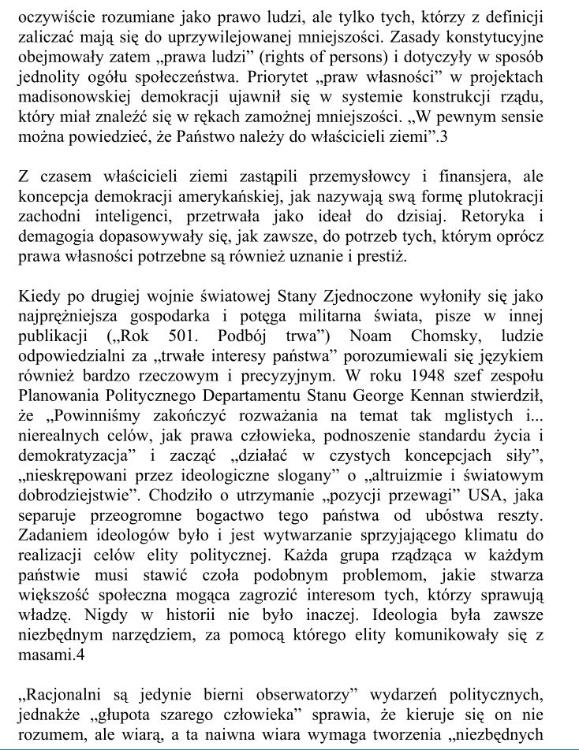 oczywiście rozumiane jako prawo ludzi, ale tylko tych, którzy z definicji zaliczać mają się do uprzywilejowanej mniejszości. Zasady konstytucyjne obejmowały zatem „prawa ludzi" (rights of persons) i dotyczyły w sposób jednolity ogółu społeczeństwa. Priorytet „praw własności" w projektach madisonowskiej demokracji ujawnił się w systemie konstrukcji rządu, który miał znaleźć się w rękach zamożnej mniejszości. „W pewnym sensie można powiedzieć, że Państwo należy do właścicieli ziemi".3

Z czasem właścicieli ziemi zastąpili przemysłowcy i finansjera, ale koncepcja demokracji amerykańskiej, jak nazywają swą formę plutokracji zachodni inteligenci, przetrwała jako ideał do dzisiaj. Retoryka i demagogia dopasowywały się, jak zawsze, do potrzeb tych, którym oprócz prawa własności potrzebne są również uznanie i prestiż.

Kiedy po drugiej wojnie światowej Stany Zjednoczone wyłoniły się jako najprężniejsza gospodarka i potęga militarna świata, pisze w innej publikacji („Rok 501. Podbój trwa") Noam Chomsky, ludzie odpowiedzialni za „trwałe interesy państwa" porozumiewali się językiem również bardzo rzeczowym i precyzyjnym. W roku 1948 szef zespołu Planowania Politycznego Departamentu Stanu George Kennan stwierdził, że „Powinniśmy zakończyć rozważania na temat tak mglistych i... nierealnych celów, jak prawa człowieka, podnoszenie standardu życia i demokratyzacja" i zacząć „działać w czystych koncepcjach siły", „nieskrępowani przez ideologiczne slogany" o „altruizmie i światowym dobrodziejstwie". Chodziło o utrzymanie „pozycji przewagi" USA, jaka separuje przeogromne bogactwo tego państwa od ubóstwa reszty. Zadaniem ideologów było i jest wytwarzanie sprzyjającego klimatu do realizacji celów elity politycznej. Każda grupa rządząca w każdym państwie musi stawić czoła podobnym problemom, jakie stwarza większość społeczna mogąca zagrozić interesom tych, którzy sprawują władzę. Nigdy w historii nie było inaczej. Ideologia była zawsze niezbędnym narzędziem, za pomocą którego elity komunikowały się z masami.4

„Racjonalni są jedynie bierni obserwatorzy" wydarzeń politycznych, jednakże „głupota szarego człowieka" sprawia, że kieruje się on nie rozumem, ale wiarą, a ta naiwna wiara wymaga tworzenia „niezbędnych